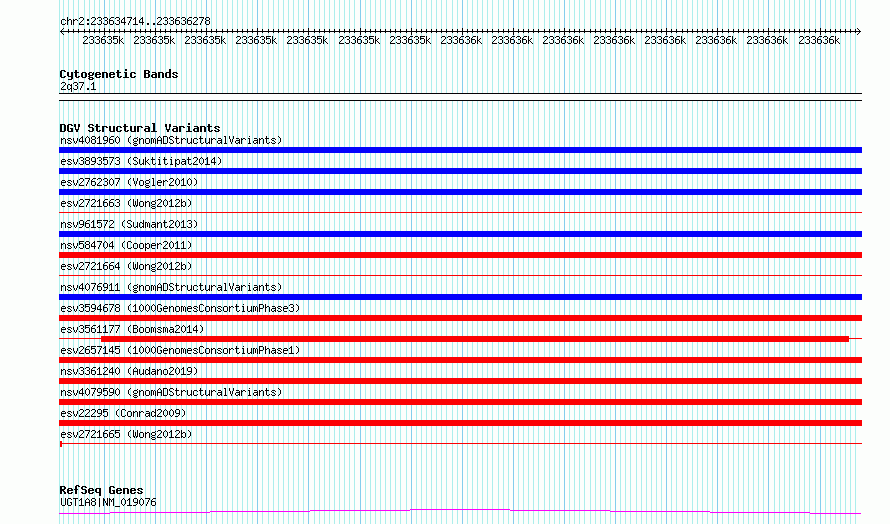 chr2:233634714..233636278

233635k 233635k 233635k 233635k 233635k 233635k 233635k 233636k 233636k 233636k 233636k 233636k 233636k 233636k 233636k

Cytogenetic Bands
2q37.1

DGV Structural Variants
nsv4081960 (gnomADStructuralVariants)
esv3893573 (Suktitipat2014)
esv2762307 (Vogler2010)
esv2721663 (Wong2012b)
nsv961572 (Sudmant2013)
nsv584704 (Cooper2011)
esv2721664 (Wong2012b)
nsv4076911 (gnomADStructuralVariants)
esv3594678 (1000GenomesConsortiumPhase3)
esv3561177 (Boomsma2014)
esv2657145 (1000GenomesConsortiumPhase1)
nsv3361240 (Audano2019)
nsv4079590 (gnomADStructuralVariants)
esv22295 (Conrad2009)
esv2721665 (Wong2012b)

RefSeq Genes
UGT1A8|NM_019076